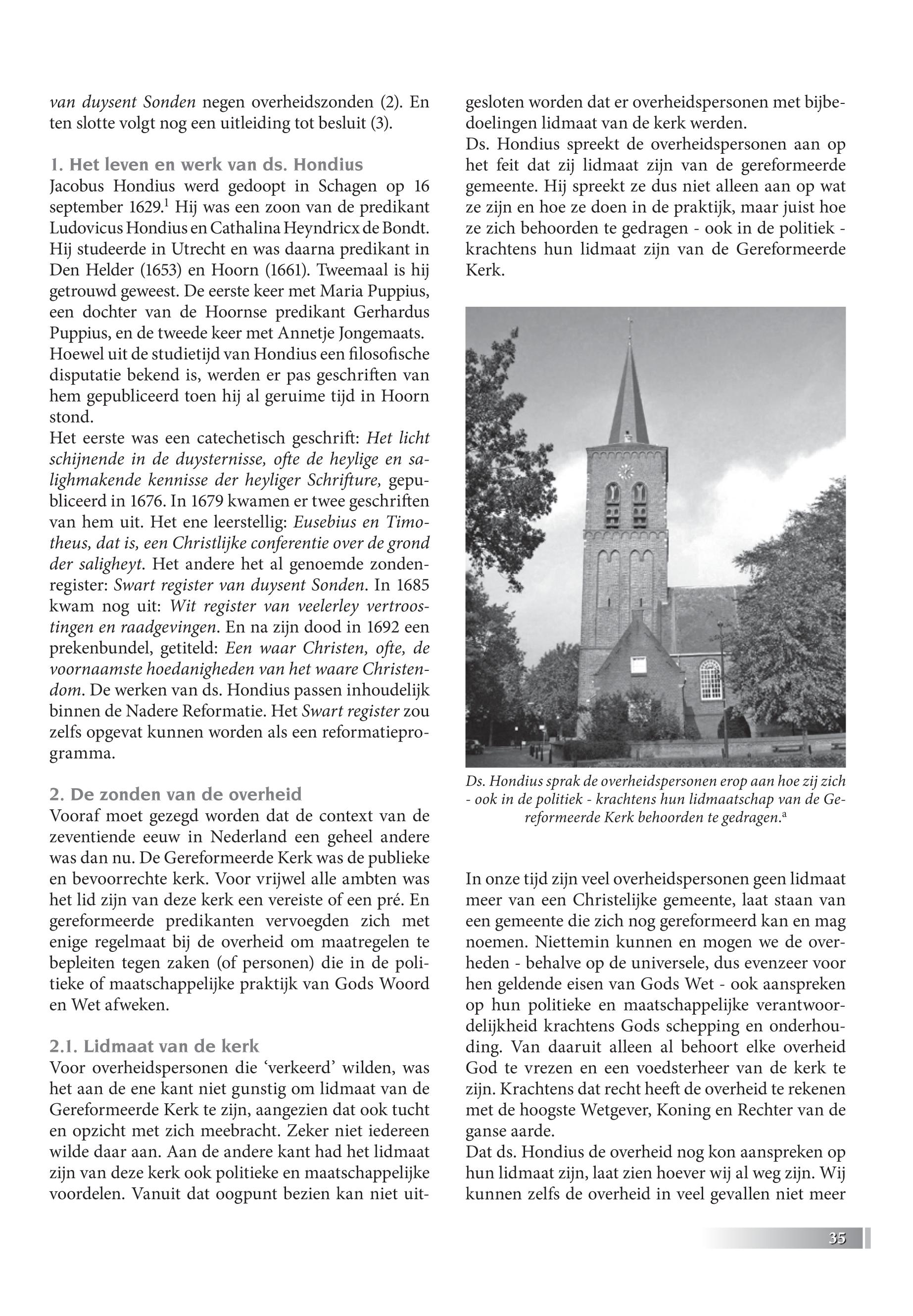 van duysent Sonden negen overheidszonden (2). En ten slotte volgt nog een uitleiding tot besluit (3).

1. Het leven en werk van ds. Hondius
Jacobus Hondius werd gedoopt in Schagen op 16 september 1629.$^1$ Hij was een zoon van de predikant Ludovicus Hondius en Cathalina Heyndricx de Bondt. Hij studeerde in Utrecht en was daarna predikant in Den Helder (1653) en Hoorn (1661). Tweemaal is hij getrouwd geweest. De eerste keer met Maria Puppius, een dochter van de Hoornse predikant Gerhardus Puppius, en de tweede keer met Annetje Jongemaats. Hoewel uit de studietijd van Hondius een filosofische disputatie bekend is, werden er pas geschriften van hem gepubliceerd toen hij al geruime tijd in Hoorn stond.
Het eerste was een catechetisch geschrift: Het licht schijnende in de duysternisse, ofte de heylige en salighmakende kennisse der heyliger Schrifture, gepubliceerd in 1676. In 1679 kwamen er twee geschriften van hem uit. Het ene leerstellig: Eusebius en Timotheus, dat is, een Christlijke conferentie over de grond der saligheyt. Het andere het al genoemde zondenregister: Swart register van duysent Sonden. In 1685 kwam nog uit: Wit register van veelerley vertroostingen en raadgevingen. En na zijn dood in 1692 een prekenbundel, getiteld: Een waar Christen, ofte, de voornaamste hoedanigheden van het waare Christendom. De werken van ds. Hondius passen inhoudelijk binnen de Nadere Reformatie. Het Swart register zou zelfs opgevat kunnen worden als een reformatieprogramma.

2. De zonden van de overheid
Vooraf moet gezegd worden dat de context van de zeventiende eeuw in Nederland een geheel andere was dan nu. De Gereformeerde Kerk was de publieke en bevoorrechte kerk. Voor vrijwel alle ambten was het lid zijn van deze kerk een vereiste of een pré. En gereformeerde predikanten vervoegden zich met enige regelmaat bij de overheid om maatregelen te bepleiten tegen zaken (of personen) die in de politieke of maatschappelijke praktijk van Gods Woord en Wet afweken.

2.1. Lidmaat van de kerk
Voor overheidspersonen die ‘verkeerd’ wilden, was het aan de ene kant niet gunstig om lidmaat van de Gereformeerde Kerk te zijn, aangezien dat ook tucht en opzicht met zich meebracht. Zeker niet iedereen wilde daar aan. Aan de andere kant had het lidmaat zijn van deze kerk ook politieke en maatschappelijke voordelen. Vanuit dat oogpunt bezien kan niet uitgesloten worden dat er overheidspersonen met bijbedoelingen lidmaat van de kerk werden.
Ds. Hondius spreekt de overheidspersonen aan op het feit dat zij lidmaat zijn van de gereformeerde gemeente. Hij spreekt ze dus niet alleen aan op wat ze zijn en hoe ze doen in de praktijk, maar juist hoe ze zich behoorden te gedragen - ook in de politiek - krachtens hun lidmaat zijn van de Gereformeerde Kerk.

Ds. Hondius sprak de overheidspersonen erop aan hoe zij zich - ook in de politiek - krachtens hun lidmaatschap van de Gereformeerde Kerk behoorden te gedragen.$^a$

In onze tijd zijn veel overheidspersonen geen lidmaat meer van een Christelijke gemeente, laat staan van een gemeente die zich nog gereformeerd kan en mag noemen. Niettemin kunnen en mogen we de overheden - behalve op de universele, dus evenzeer voor hen geldende eisen van Gods Wet - ook aanspreken op hun politieke en maatschappelijke verantwoordelijkheid krachtens Gods schepping en onderhouding. Van daaruit alleen al behoort elke overheid God te vrezen en een voedsterheer van de kerk te zijn. Krachtens dat recht heeft de overheid te rekenen met de hoogste Wetgever, Koning en Rechter van de ganse aarde.
Dat ds. Hondius de overheid nog kon aanspreken op hun lidmaat zijn, laat zien hoever wij al weg zijn. Wij kunnen zelfs de overheid in veel gevallen niet meer

35